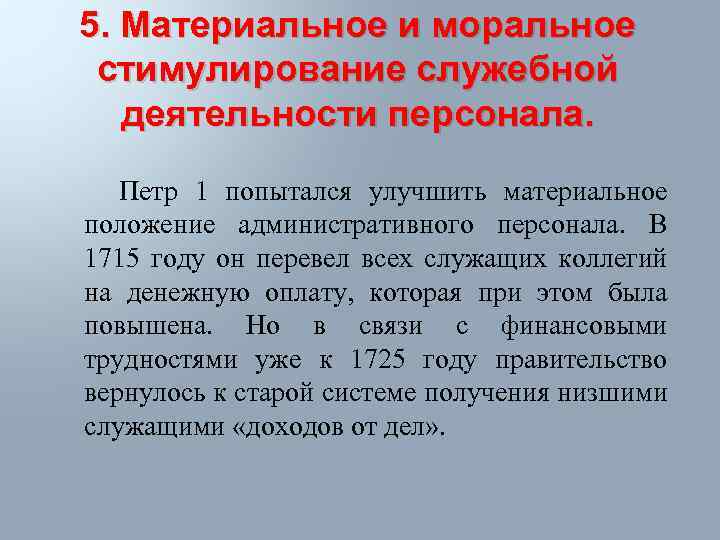 5. Материальное и моральное стимулирование служебной деятельности персонала.

Петр 1 попытался улучшить материальное положение административного персонала. В 1715 году он перевел всех служащих коллегий на денежную оплату, которая при этом была повышена. Но в связи с финансовыми трудностями уже к 1725 году правительство вернулось к старой системе получения низшими служащими «доходов от дел».